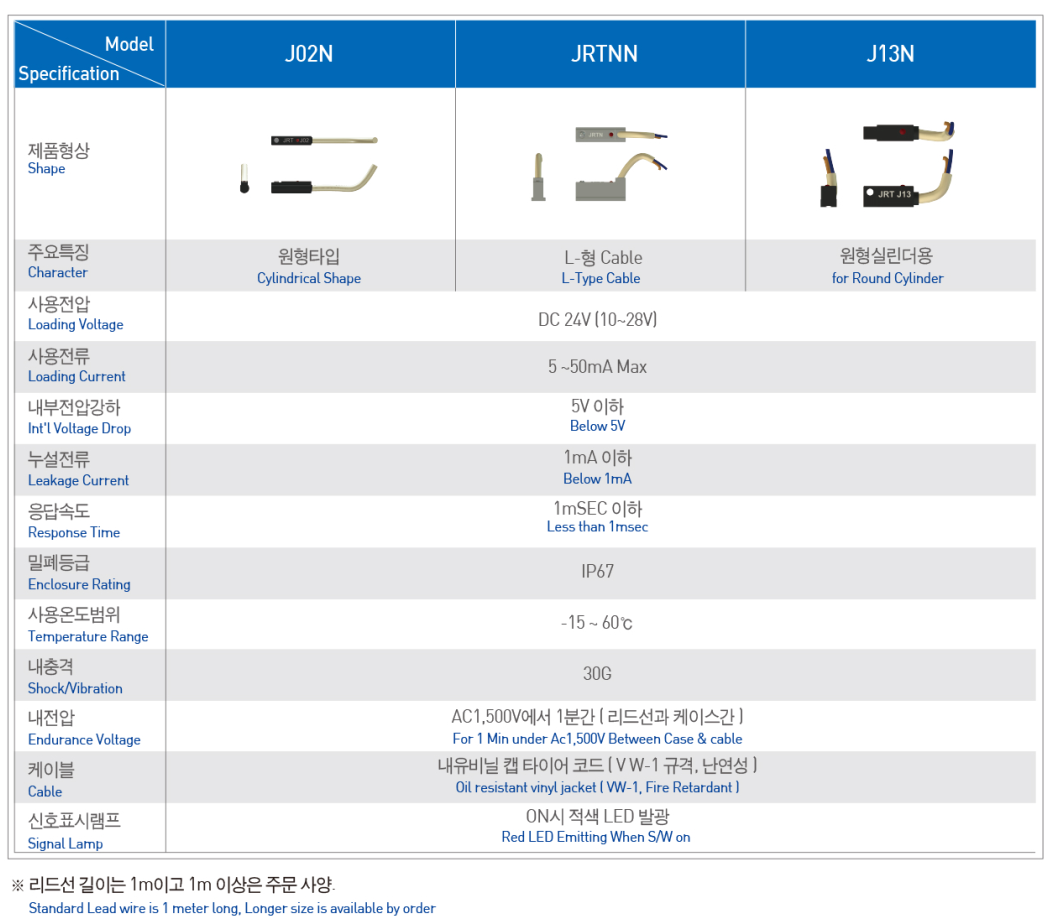 | Model Specification | J02N | JRTNN | J13N |
|---|---|---|---|
| 제품형상 Shape | JRT J02 | JRTN | JRT J13 |
| 주요특징 Character | 원형타입 Cylindrical Shape | L-형 Cable L-Type Cable | 원형실린더용 for Round Cylinder |
| 사용전압 Loading Voltage | DC 24V (10~28V) | | |
| 사용전류 Loading Current | 5 ~50mA Max | | |
| 내부전압강하 Int'l Voltage Drop | 5V 이하 Below 5V | | |
| 누설전류 Leakage Current | 1mA 이하 Below 1mA | | |
| 응답속도 Response Time | 1mSEC 이하 Less than 1msec | | |
| 밀폐등급 Enclosure Rating | IP67 | | |
| 사용온도범위 Temperature Range | -15 ~ 60℃ | | |
| 내충격 Shock/Vibration | 30G | | |
| 내전압 Endurance Voltage | AC1,500V에서 1분간 ( 리드선과 케이스간 ) For 1 Min under Ac1,500V Between Case & cable | | |
| 케이블 Cable | 내유비닐 캡 타이어 코드 ( V W-1 규격, 난연성 ) Oil resistant vinyl jacket ( VW-1, Fire Retardant ) | | |
| 신호표시램프 Signal Lamp | ON시 적색 LED 발광 Red LED Emitting When S/W on | | |

※ 리드선 길이는 1m이고 1m 이상은 주문 사양.
Standard Lead wire is 1 meter long, Longer size is available by order